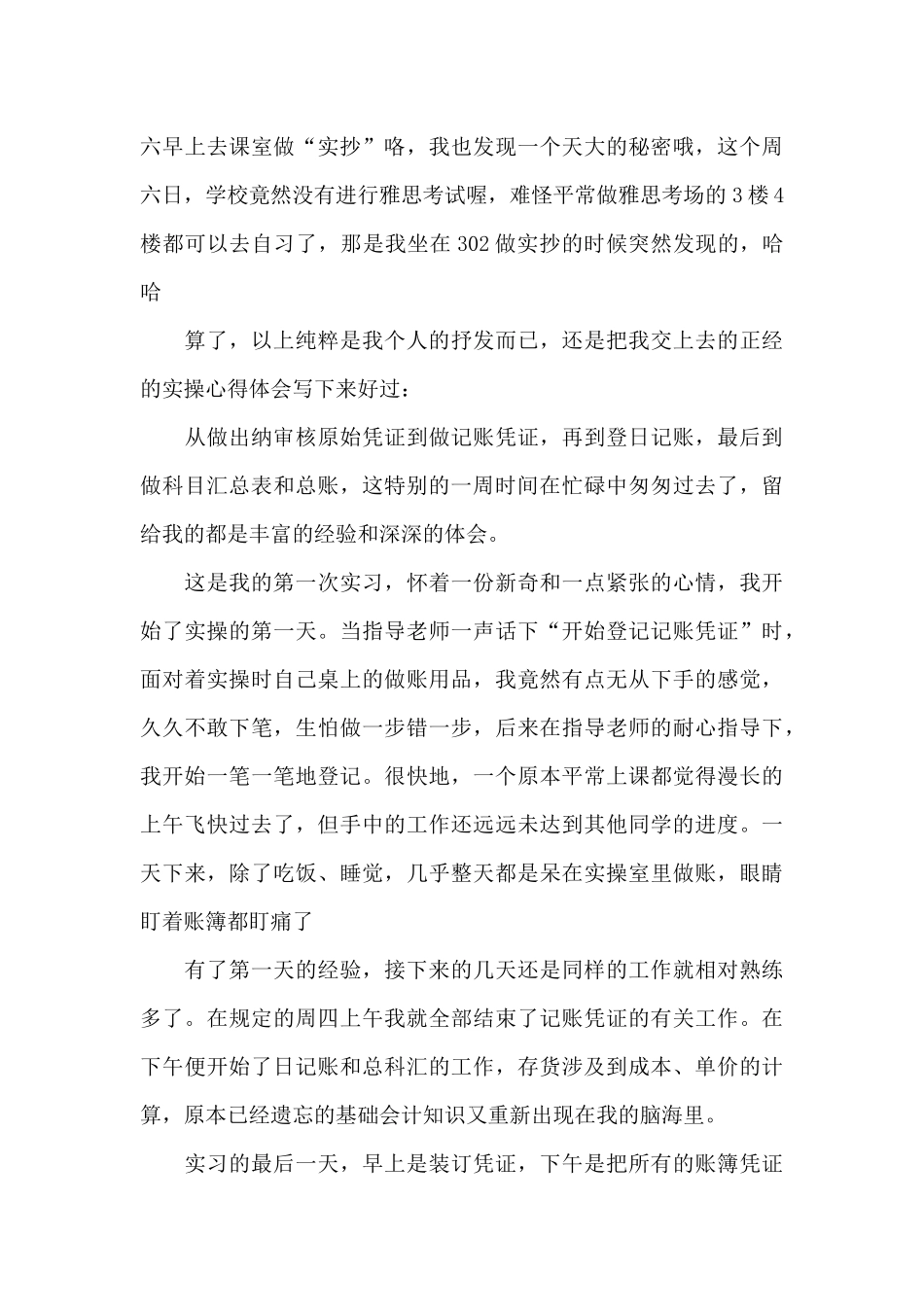 六早上去课室做“实抄”咯，我也发现一个天大的秘密哦，这个周六日，学校竟然没有进行雅思考试喔，难怪平常做雅思考场的 3 楼 4 楼都可以去自习了，那是我坐在 302 做实抄的时候突然发现的，哈哈

算了，以上纯粹是我个人的抒发而已，还是把我交上去的正经的实操心得体会写下来好过：

从做出纳审核原始凭证到做记账凭证，再到登日记账，最后到做科目汇总表和总账，这特别的一周时间在忙碌中匆匆过去了，留给我的都是丰富的经验和深深的体会。

这是我的第一次实习，怀着一份新奇和一点紧张的心情，我开始了实操的第一天。当指导老师一声话下“开始登记记账凭证”时，面对着实操时自己桌上的做账用品，我竟然有点无从下手的感觉，久久不敢下笔，生怕做一步错一步，后来在指导老师的耐心指导下，我开始一笔一笔地登记。很快地，一个原本平常上课都觉得漫长的上午飞快过去了，但手中的工作还远远未达到其他同学的进度。一天下来，除了吃饭、睡觉，几乎整天都是呆在实操室里做账，眼睛盯着账簿都盯痛了

有了第一天的经验，接下来的几天还是同样的工作就相对熟练多了。在规定的周四上午我就全部结束了记账凭证的有关工作。在下午便开始了日记账和总科汇的工作，存货涉及到成本、单价的计算，原本已经遗忘的基础会计知识又重新出现在我的脑海里。

实习的最后一天，早上是装订凭证，下午是把所有的账簿凭证